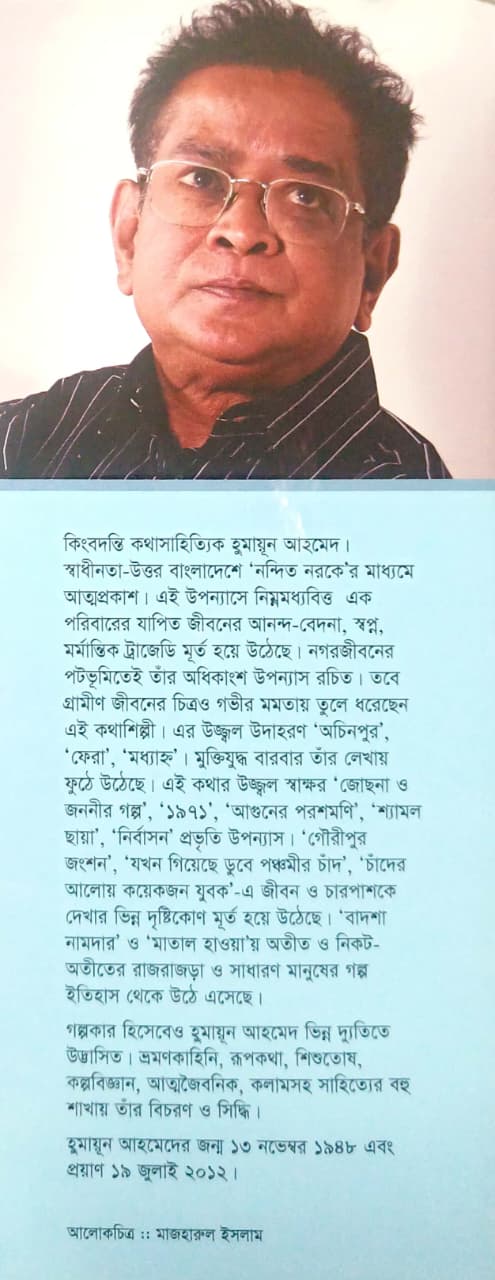 কিংবদন্তি কথাসাহিত্যিক হুমায়ূন আহমেদ। স্বাধীনতা-উত্তর বাংলাদেশে 'নন্দিত নরকে'র মাধ্যমে আত্মপ্রকাশ। এই উপন্যাসে নিম্নমধ্যবিত্ত এক পরিবারের যাপিত জীবনের আনন্দ-বেদনা, স্বপ্ন, মর্মান্তিক ট্রাজেডি মূর্ত হয়ে উঠেছে। নগরজীবনের পটভূমিতেই তাঁর অধিকাংশ উপন্যাস রচিত। তবে গ্রামীণ জীবনের চিত্রও গভীর মমতায় তুলে ধরেছেন এই কথাশিল্পী। এর উজ্জ্বল উদাহরণ 'অচিনপুর', 'ফেরা', 'মধ্যাহ্ন'। মুক্তিযুদ্ধ বারবার তাঁর লেখায় ফুঠে উঠেছে। এই কথার উজ্জ্বল স্বাক্ষর 'জোছনা ও জননীর গল্প', '১৯৭১', 'আগুনের পরশমণি', 'শ্যামল ছায়া', 'নির্বাসন' প্রভৃতি উপন্যাস। 'গৌরীপুর জংশন', 'যখন গিয়েছে ডুবে পঞ্চমীর চাঁদ', 'চাঁদের আলোয় কয়েকজন যুবক'-এ জীবন ও চারপাশকে দেখার ভিন্ন দৃষ্টিকোণ মূর্ত হয়ে উঠেছে। 'বাদশা নামদার' ও 'মাতাল হাওয়া'য় অতীত ও নিকট-অতীতের রাজরাজড়া ও সাধারণ মানুষের গল্প ইতিহাস থেকে উঠে এসেছে।

গল্পকার হিসেবেও হুমায়ূন আহমেদ ভিন্ন দ্যুতিতে উদ্ভাসিত। ভ্রমণকাহিনি, রূপকথা, শিশুতোষ, কল্পবিজ্ঞান, আত্মজৈবনিক, কলামসহ সাহিত্যের বহু শাখায় তাঁর বিচরণ ও সিদ্ধি।

হুমায়ূন আহমেদের জন্ম ১৩ নভেম্বর ১৯৪৮ এবং প্রয়াণ ১৯ জুলাই ২০১২।

আলোকচিত্র :: মাজহারুল ইসলাম